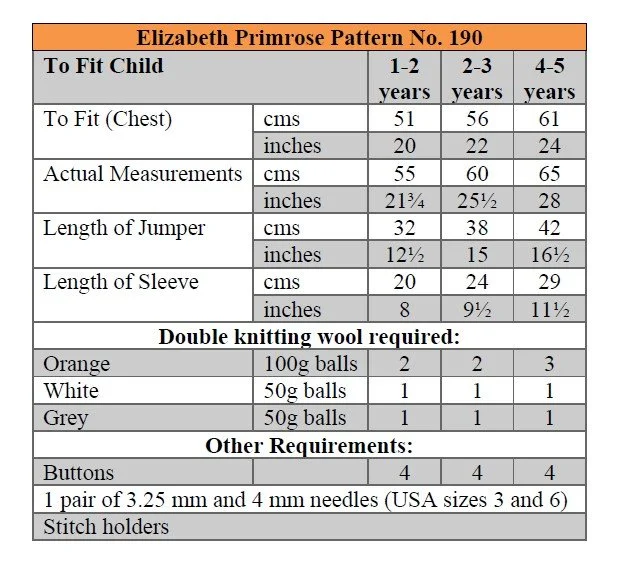 | Elizabeth Primrose Pattern No. 190 | | | | |
|---|---|---|---|---|
| **To Fit Child** | | **1-2 years** | **2-3 years** | **4-5 years** |
| To Fit (Chest) | cms | 51 | 56 | 61 |
| | inches | 20 | 22 | 24 |
| Actual Measurements | cms | 55 | 60 | 65 |
| | inches | 21¾ | 25½ | 28 |
| Length of Jumper | cms | 32 | 38 | 42 |
| | inches | 12½ | 15 | 16½ |
| Length of Sleeve | cms | 20 | 24 | 29 |
| | inches | 8 | 9½ | 11½ |
| **Double knitting wool required:** | | | | |
| Orange | 100g balls | 2 | 2 | 3 |
| White | 50g balls | 1 | 1 | 1 |
| Grey | 50g balls | 1 | 1 | 1 |
| **Other Requirements:** | | | | |
| Buttons | | 4 | 4 | 4 |
| 1 pair of 3.25 mm and 4 mm needles (USA sizes 3 and 6) | | | | |
| Stitch holders | | | | |